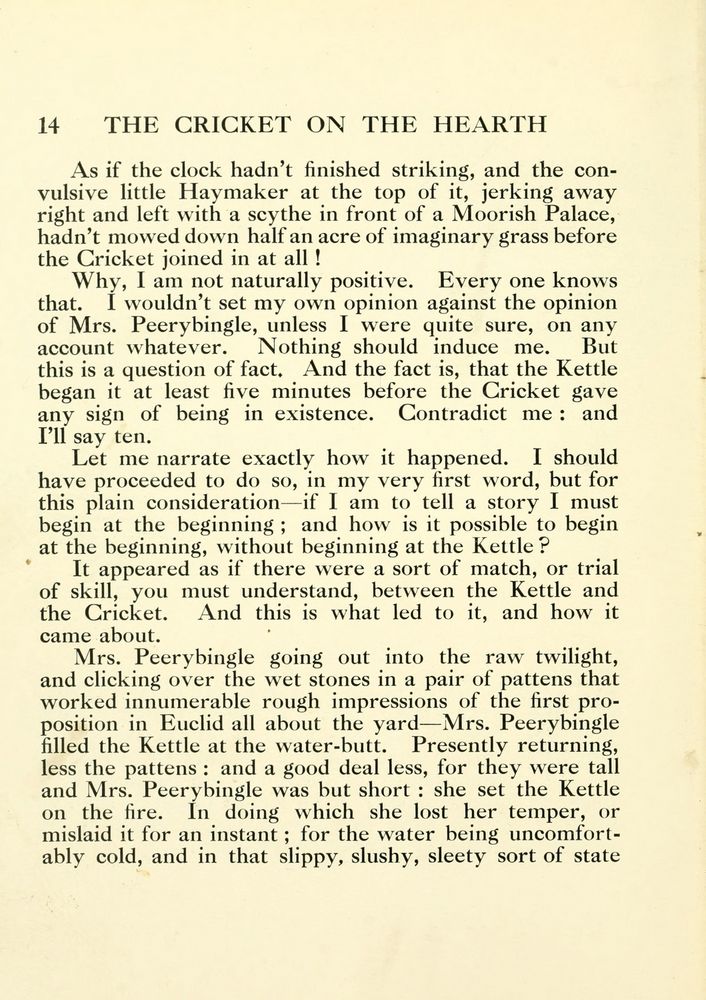 14 THE CRICKET ON THE HEARTH

As if the clock hadn't finished striking, and the convulsive little Haymaker at the top of it, jerking away right and left with a scythe in front of a Moorish Palace, hadn't mowed down half an acre of imaginary grass before the Cricket joined in at all !

Why, I am not naturally positive. Every one knows that. I wouldn't set my own opinion against the opinion of Mrs. Peerybingle, unless I were quite sure, on any account whatever. Nothing should induce me. But this is a question of fact. And the fact is, that the Kettle began it at least five minutes before the Cricket gave any sign of being in existence. Contradict me : and I'll say ten.

Let me narrate exactly how it happened. I should have proceeded to do so, in my very first word, but for this plain consideration—if I am to tell a story I must begin at the beginning ; and how is it possible to begin at the beginning, without beginning at the Kettle ?

It appeared as if there were a sort of match, or trial of skill, you must understand, between the Kettle and the Cricket. And this is what led to it, and how it came about.

Mrs. Peerybingle going out into the raw twilight, and clicking over the wet stones in a pair of pattens that worked innumerable rough impressions of the first proposition in Euclid all about the yard—Mrs. Peerybingle filled the Kettle at the water-butt. Presently returning, less the pattens : and a good deal less, for they were tall and Mrs. Peerybingle was but short : she set the Kettle on the fire. In doing which she lost her temper, or mislaid it for an instant ; for the water being uncomfortably cold, and in that slippy, slushy, sleety sort of state